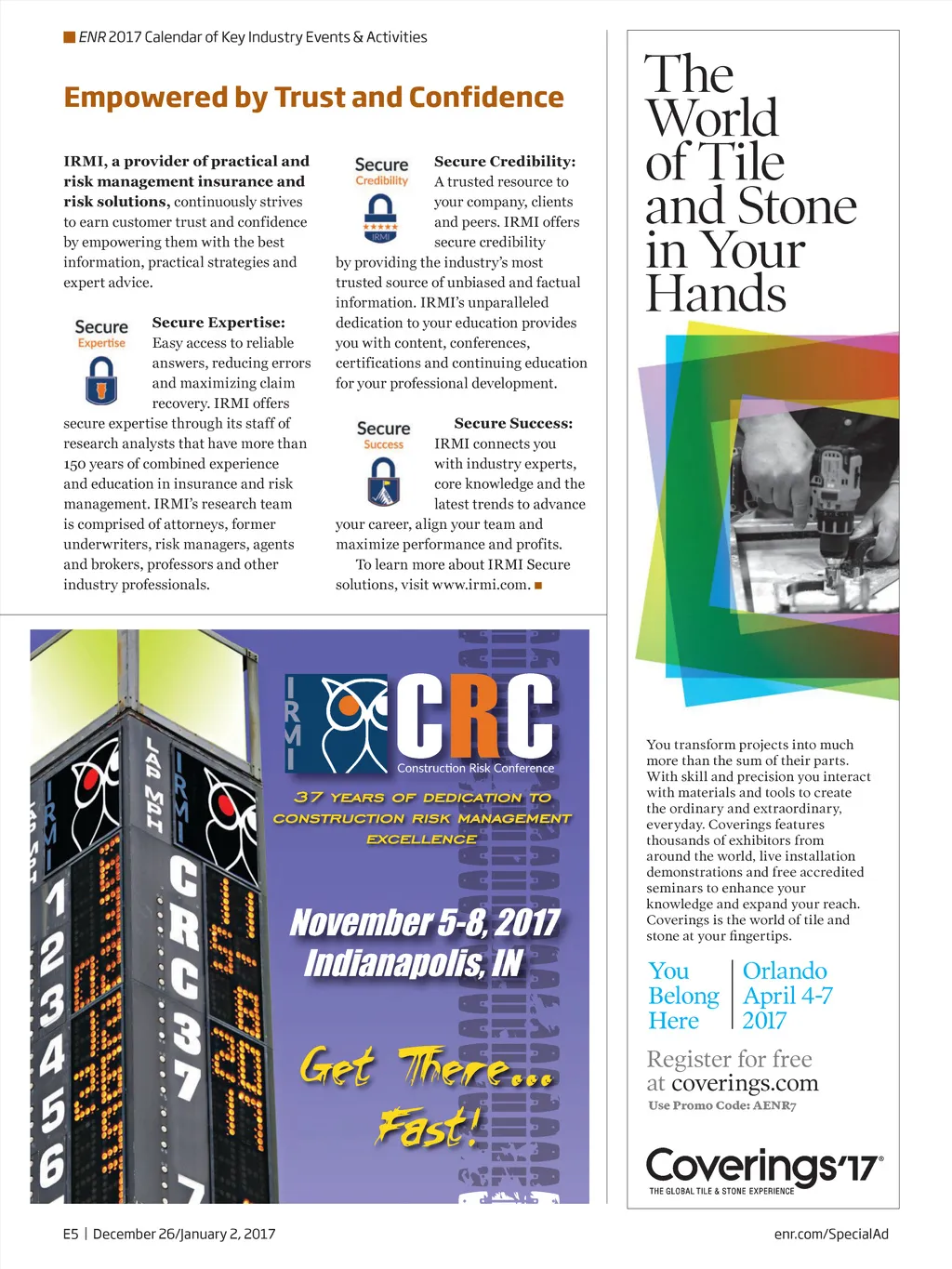 ENR 2017 Calendar of Key Industry Events & Activities

Empowered by Trust and Confidence

IRMI, a provider of practical and risk management insurance and risk solutions, continuously strives to earn customer trust and confidence by empowering them with the best information, practical strategies and expert advice.

Secure Expertise

Secure Expertise: Easy access to reliable answers, reducing errors and maximizing claim recovery. IRMI offers secure expertise through its staff of research analysts that have more than 150 years of combined experience and education in insurance and risk management. IRMI's research team is comprised of attorneys, former underwriters, risk managers, agents and brokers, professors and other industry professionals.

Secure Credibility

IRMI

Secure Credibility: A trusted resource to your company, clients and peers. IRMI offers secure credibility by providing the industry's most trusted source of unbiased and factual information. IRMI's unparalleled dedication to your education provides you with content, conferences, certifications and continuing education for your professional development.

Secure Success

Secure Success: IRMI connects you with industry experts, core knowledge and the latest trends to advance your career, align your team and maximize performance and profits.

To learn more about IRMI Secure solutions, visit www.irmi.com.

IRMI

CRC

Construction Risk Conference

37 YEARS OF DEDICATION TO CONSTRUCTION RISK MANAGEMENT EXCELLENCE

November 5-8, 2017
Indianapolis, IN

Get There... Fast!

IRMI

CRC 37

1 2 3 4 5 6

The World of Tile and Stone in Your Hands

You transform projects into much more than the sum of their parts. With skill and precision you interact with materials and tools to create the ordinary and extraordinary, everyday. Coverings features thousands of exhibitors from around the world, live installation demonstrations and free accredited seminars to enhance your knowledge and expand your reach. Coverings is the world of tile and stone at your fingertips.

You Belong Here

Orlando April 4-7 2017

Register for free at coverings.com

Use Promo Code: AENR7

Coverings'17

THE GLOBAL TILE & STONE EXPERIENCE

E5 | December 26/January 2, 2017

enr.com/SpecialAd